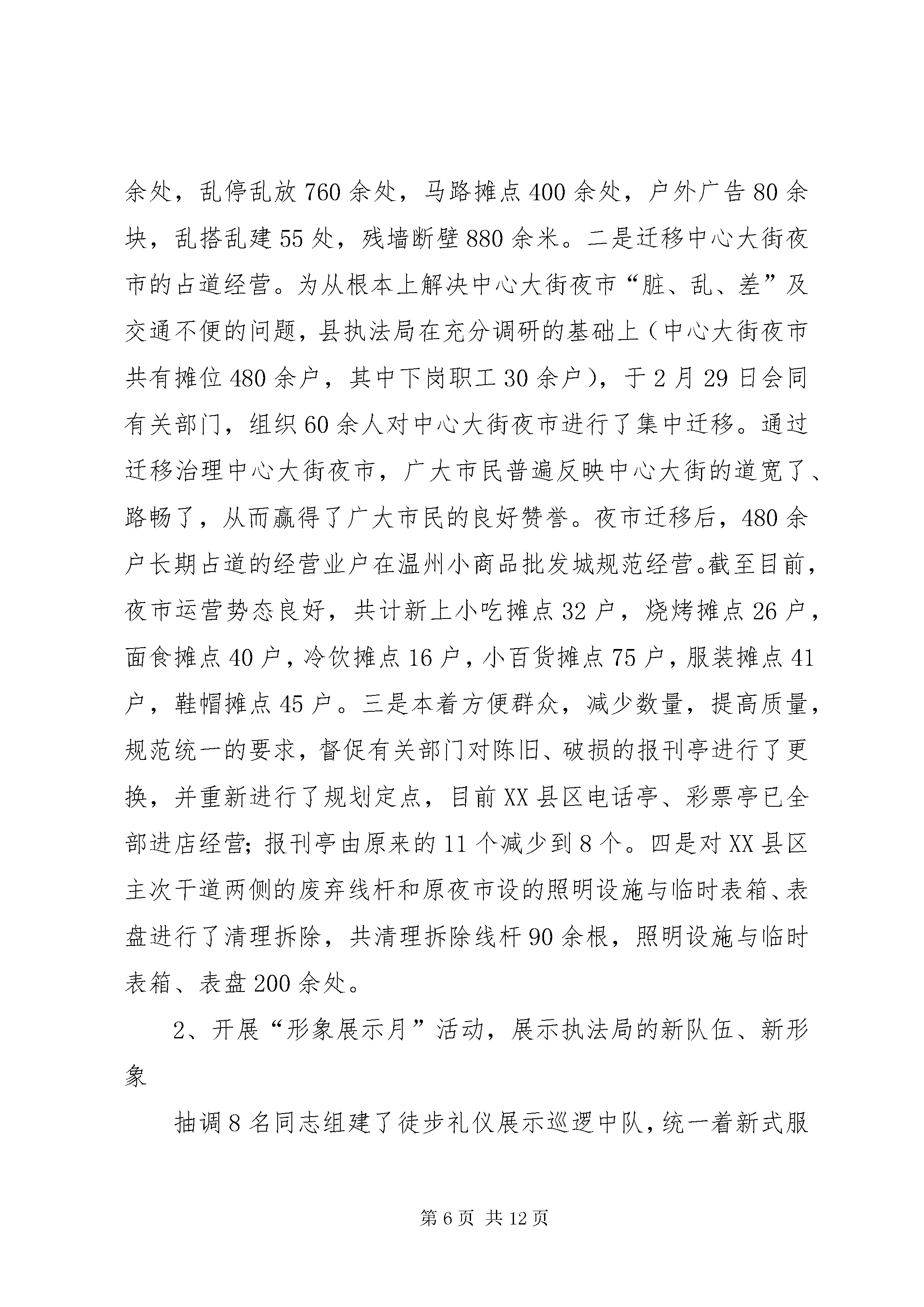 余处，乱停乱放760余处，马路摊点400余处，户外广告80余块，乱搭乱建55处，残墙断壁880余米。二是迁移中心大街夜市的占道经营。为从根本上解决中心大街夜市“脏、乱、差”及交通不便的问题，县执法局在充分调研的基础上（中心大街夜市共有摊位480余户，其中下岗职工30余户），于2月29日会同有关部门，组织60余人对中心大街夜市进行了集中迁移。通过迁移治理中心大街夜市，广大市民普遍反映中心大街的道宽了、路畅了，从而赢得了广大市民的良好赞誉。夜市迁移后，480余户长期占道的经营业户在温州小商品批发城规范经营。截至目前，夜市运营势态良好，共计新上小吃摊点32户，烧烤摊点26户，面食摊点40户，冷饮摊点16户，小百货摊点75户，服装摊点41户，鞋帽摊点45户。三是本着方便群众，减少数量，提高质量，规范统一的要求，督促有关部门对陈旧、破损的报刊亭进行了更换，并重新进行了规划定点，目前XX县区电话亭、彩票亭已全部进店经营；报刊亭由原来的11个减少到8个。四是对XX县区主次干道两侧的废弃线杆和原夜市设的照明设施与临时表箱、表盘进行了清理拆除，共清理拆除线杆90余根，照明设施与临时表箱、表盘200余处。

2、开展“形象展示月”活动，展示执法局的新队伍、新形象

抽调8名同志组建了徒步礼仪展示巡逻中队，统一着新式服

第6页 共12页